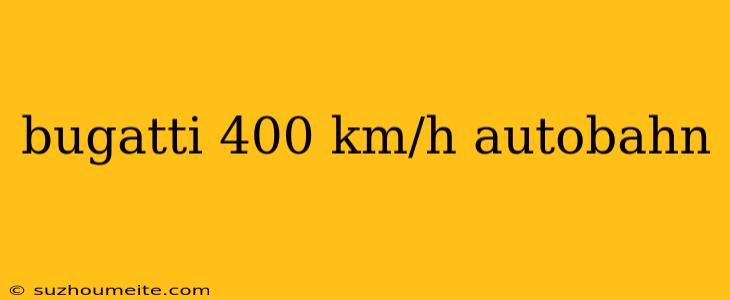 bugatti 400 km/h autobahn

© suzhoumeite.com